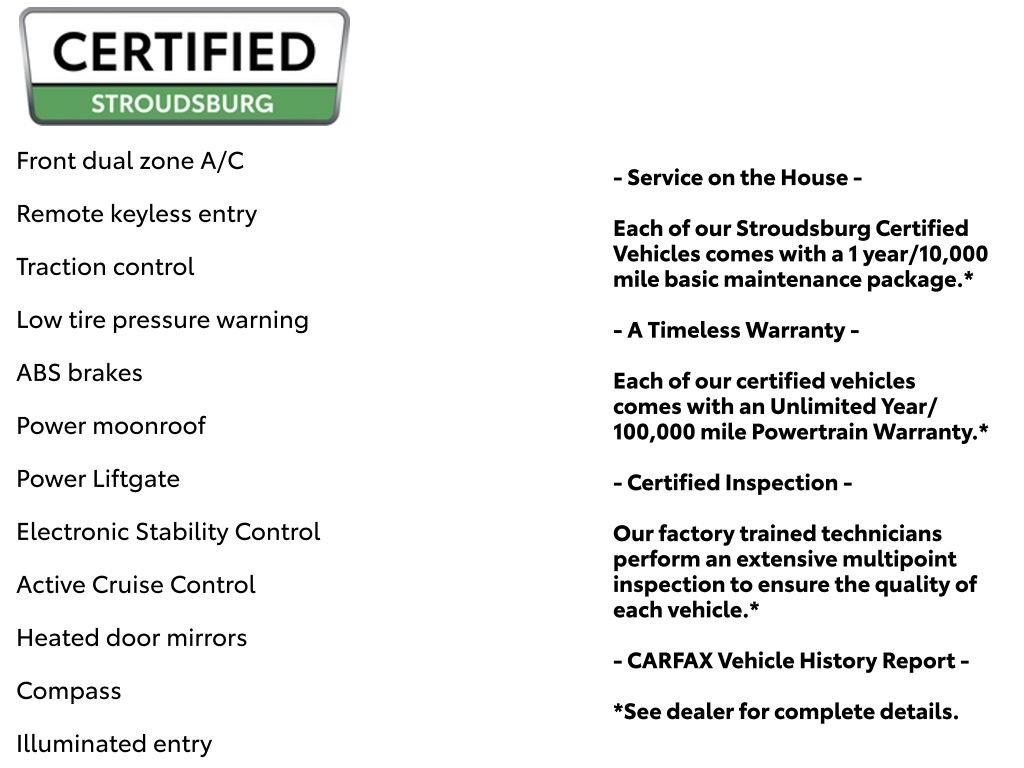 CERTIFIED
STROUDSBURG

Front dual zone A/C

Remote keyless entry

Traction control

Low tire pressure warning

ABS brakes

Power moonroof

Power Liftgate

Electronic Stability Control

Active Cruise Control

Heated door mirrors

Compass

Illuminated entry

- Service on the House -

Each of our Stroudsburg Certified Vehicles comes with a 1 year/10,000 mile basic maintenance package.*

- A Timeless Warranty -

Each of our certified vehicles comes with an Unlimited Year/ 100,000 mile Powertrain Warranty.*

- Certified Inspection -

Our factory trained technicians perform an extensive multipoint inspection to ensure the quality of each vehicle.*

- CARFAX Vehicle History Report -

*See dealer for complete details.